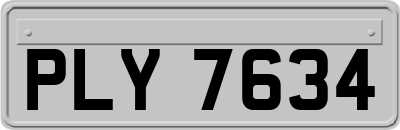 PLY 7634